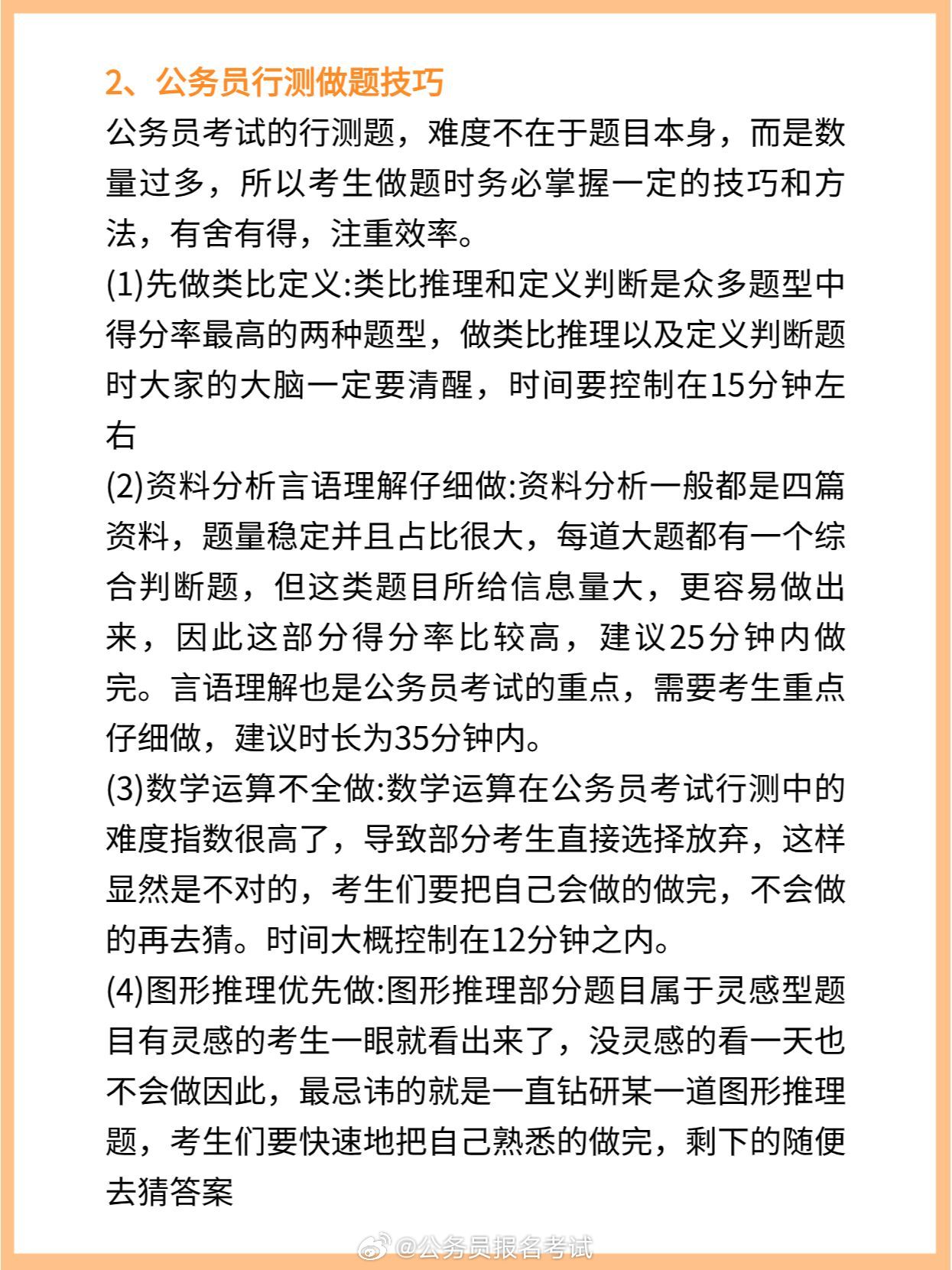 2、公务员行测做题技巧

公务员考试的行测题，难度不在于题目本身，而是数量过多，所以考生做题时务必掌握一定的技巧和方法，有舍有得，注重效率。

(1)先做类比定义:类比推理和定义判断是众多题型中得分率最高的两种题型，做类比推理以及定义判断题时大家的大脑一定要清醒，时间要控制在15分钟左右

(2)资料分析言语理解仔细做:资料分析一般都是四篇资料，题量稳定并且占比很大，每道大题都有一个综合判断题，但这类题目所给信息量大，更容易做出来，因此这部分得分率比较高，建议25分钟内做完。言语理解也是公务员考试的重点，需要考生重点仔细做，建议时长为35分钟内。

(3)数学运算不全做:数学运算在公务员考试行测中的难度指数很高了，导致部分考生直接选择放弃，这样显然是不对的，考生们要把自己会做的做完，不会做的再去猜。时间大概控制在12分钟之内。

(4)图形推理优先做:图形推理部分题目属于灵感型题目有灵感的考生一眼就看出来了，没灵感的看一天也不会做因此，最忌讳的就是一直钻研某一道图形推理题，考生们要快速地把自己熟悉的做完，剩下的随便去猜答案

@公务员报名考试